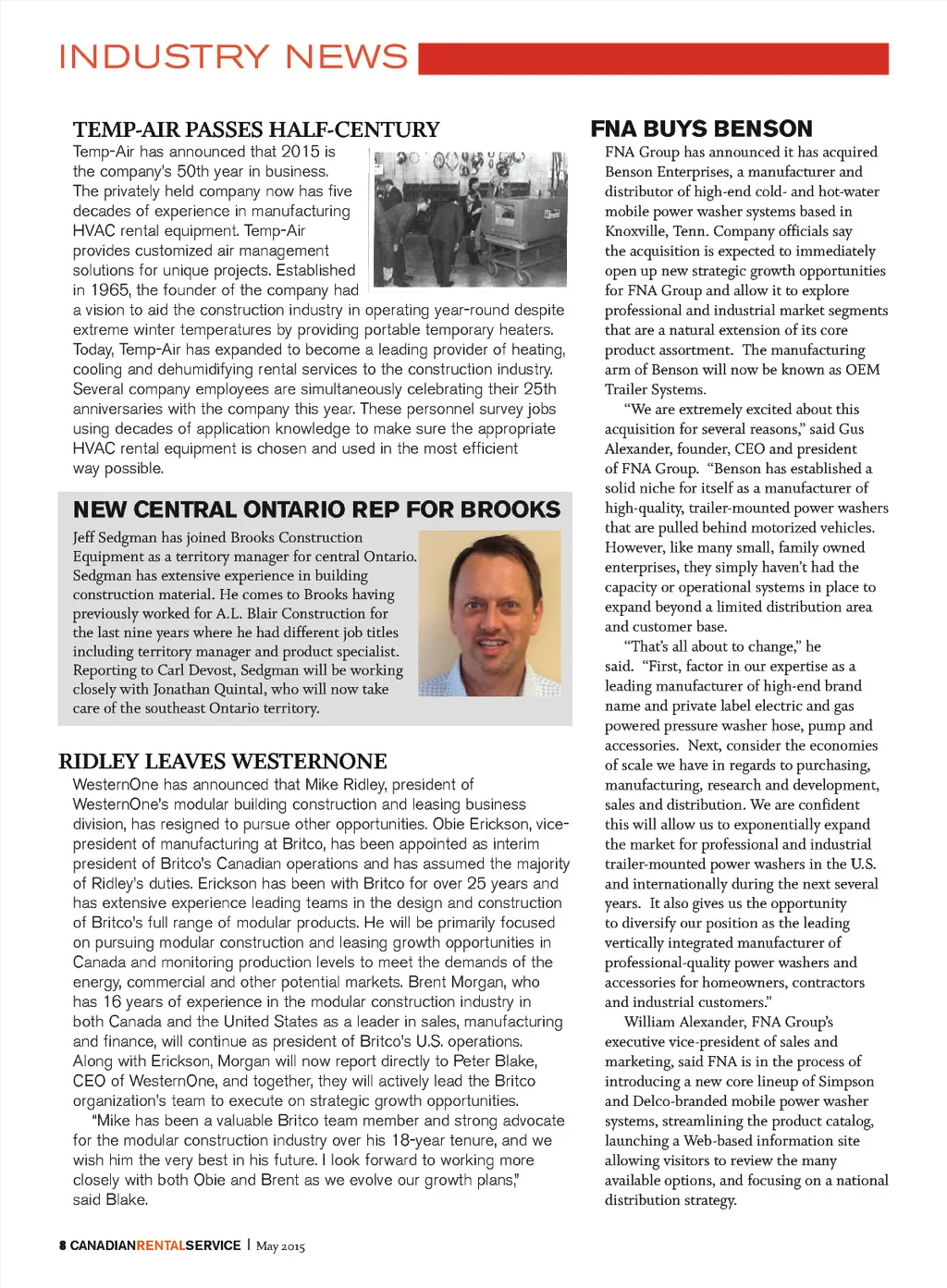 INDUSTRY NEWS

TEMP-AIR PASSES HALF-CENTURY

Temp-Air has announced that 2015 is the company's 50th year in business. The privately held company now has five decades of experience in manufacturing HVAC rental equipment. Temp-Air provides customized air management solutions for unique projects. Established in 1965, the founder of the company had a vision to aid the construction industry in operating year-round despite extreme winter temperatures by providing portable temporary heaters. Today, Temp-Air has expanded to become a leading provider of heating, cooling and dehumidifying rental services to the construction industry. Several company employees are simultaneously celebrating their 25th anniversaries with the company this year. These personnel survey jobs using decades of application knowledge to make sure the appropriate HVAC rental equipment is chosen and used in the most efficient way possible.

NEW CENTRAL ONTARIO REP FOR BROOKS

Jeff Sedgman has joined Brooks Construction Equipment as a territory manager for central Ontario. Sedgman has extensive experience in building construction material. He comes to Brooks having previously worked for A.L. Blair Construction for the last nine years where he had different job titles including territory manager and product specialist. Reporting to Carl Devost, Sedgman will be working closely with Jonathan Quintal, who will now take care of the southeast Ontario territory.

RIDLEY LEAVES WESTERNONE

WesternOne has announced that Mike Ridley, president of WesternOne's modular building construction and leasing business division, has resigned to pursue other opportunities. Obie Erickson, vice-president of manufacturing at Britco, has been appointed as interim president of Britco's Canadian operations and has assumed the majority of Ridley's duties. Erickson has been with Britco for over 25 years and has extensive experience leading teams in the design and construction of Britco's full range of modular products. He will be primarily focused on pursuing modular construction and leasing growth opportunities in Canada and monitoring production levels to meet the demands of the energy, commercial and other potential markets. Brent Morgan, who has 16 years of experience in the modular construction industry in both Canada and the United States as a leader in sales, manufacturing and finance, will continue as president of Britco's U.S. operations. Along with Erickson, Morgan will now report directly to Peter Blake, CEO of WesternOne, and together, they will actively lead the Britco organization's team to execute on strategic growth opportunities.

"Mike has been a valuable Britco team member and strong advocate for the modular construction industry over his 18-year tenure, and we wish him the very best in his future. I look forward to working more closely with both Obie and Brent as we evolve our growth plans," said Blake.

FNA BUYS BENSON

FNA Group has announced it has acquired Benson Enterprises, a manufacturer and distributor of high-end cold- and hot-water mobile power washer systems based in Knoxville, Tenn. Company officials say the acquisition is expected to immediately open up new strategic growth opportunities for FNA Group and allow it to explore professional and industrial market segments that are a natural extension of its core product assortment. The manufacturing arm of Benson will now be known as OEM Trailer Systems.

"We are extremely excited about this acquisition for several reasons," said Gus Alexander, founder, CEO and president of FNA Group. "Benson has established a solid niche for itself as a manufacturer of high-quality, trailer-mounted power washers that are pulled behind motorized vehicles. However, like many small, family owned enterprises, they simply haven't had the capacity or operational systems in place to expand beyond a limited distribution area and customer base.

"That's all about to change," he said. "First, factor in our expertise as a leading manufacturer of high-end brand name and private label electric and gas powered pressure washer hose, pump and accessories. Next, consider the economies of scale we have in regards to purchasing, manufacturing, research and development, sales and distribution. We are confident this will allow us to exponentially expand the market for professional and industrial trailer-mounted power washers in the U.S. and internationally during the next several years. It also gives us the opportunity to diversify our position as the leading vertically integrated manufacturer of professional-quality power washers and accessories for homeowners, contractors and industrial customers."

William Alexander, FNA Group's executive vice-president of sales and marketing, said FNA is in the process of introducing a new core lineup of Simpson and Delco-branded mobile power washer systems, streamlining the product catalog, launching a Web-based information site allowing visitors to review the many available options, and focusing on a national distribution strategy.

8 CANADIANRENTALSERVICE | May 2015